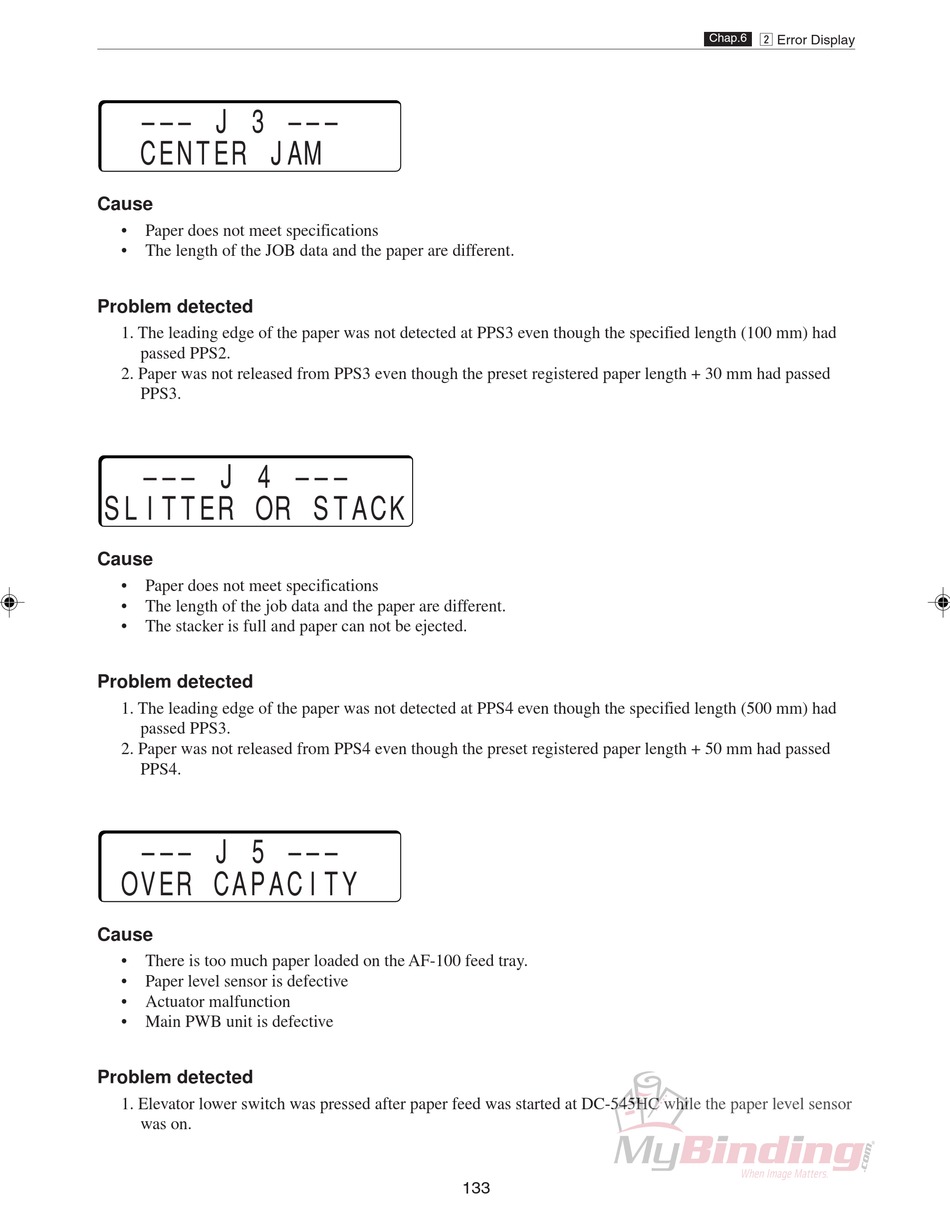 Chap.6 2 Error Display

--- J 3 ---
CENTER JAM

Cause
• Paper does not meet specifications
• The length of the JOB data and the paper are different.

Problem detected
1. The leading edge of the paper was not detected at PPS3 even though the specified length (100 mm) had passed PPS2.
2. Paper was not released from PPS3 even though the preset registered paper length + 30 mm had passed PPS3.

--- J 4 ---
SLITTER OR STACK

Cause
• Paper does not meet specifications
• The length of the job data and the paper are different.
• The stacker is full and paper can not be ejected.

Problem detected
1. The leading edge of the paper was not detected at PPS4 even though the specified length (500 mm) had passed PPS3.
2. Paper was not released from PPS4 even though the preset registered paper length + 50 mm had passed PPS4.

--- J 5 ---
OVER CAPACITY

Cause
• There is too much paper loaded on the AF-100 feed tray.
• Paper level sensor is defective
• Actuator malfunction
• Main PWB unit is defective

Problem detected
1. Elevator lower switch was pressed after paper feed was started at DC-545HC while the paper level sensor was on.

MyBinding.com When Image Matters

133